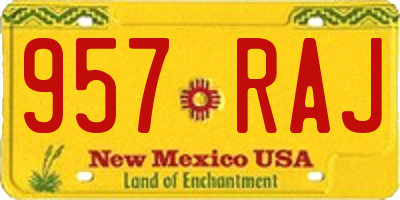 957 RAJ

New Mexico USA
Land of Enchantment